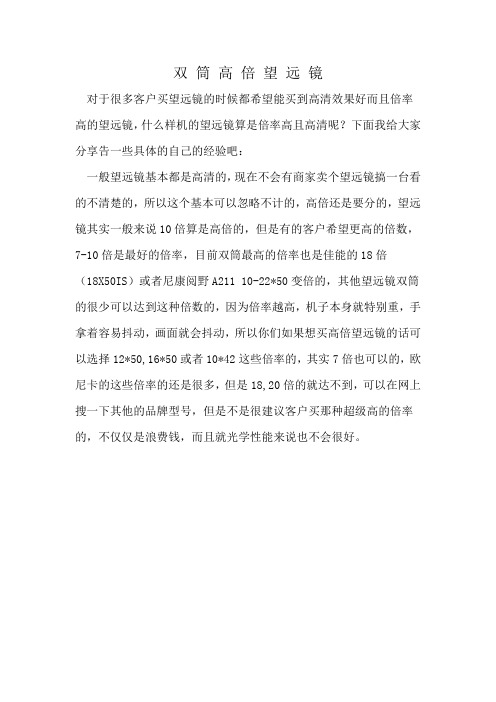 双筒高倍望远镜

对于很多客户买望远镜的时候都希望能买到高清效果好而且倍率高的望远镜，什么样机的望远镜算是倍率高且高清呢？下面我给大家分享告一些具体的自己的经验吧：

一般望远镜基本都是高清的，现在不会有商家卖个望远镜搞一台看的不清楚的，所以这个基本可以忽略不计的，高倍还是要分的，望远镜其实一般来说10倍算是高倍的，但是有的客户希望更高的倍数，7-10倍是最好的倍率，目前双筒最高的倍率也是佳能的18倍（18X50IS）或者尼康阅野A211 10-22*50变倍的，其他望远镜双筒的很少可以达到这种倍数的，因为倍率越高，机子本身就特别重，手拿着容易抖动，画面就会抖动，所以你们如果想买高倍望远镜的话可以选择12*50,16*50或者10*42这些倍率的，其实7倍也可以的，欧尼卡的这些倍率的还是很多，但是18,20倍的就达不到，可以在网上搜一下其他的品牌型号，但是不是很建议客户买那种超级高的倍率的，不仅仅是浪费钱，而且就光学性能来说也不会很好。